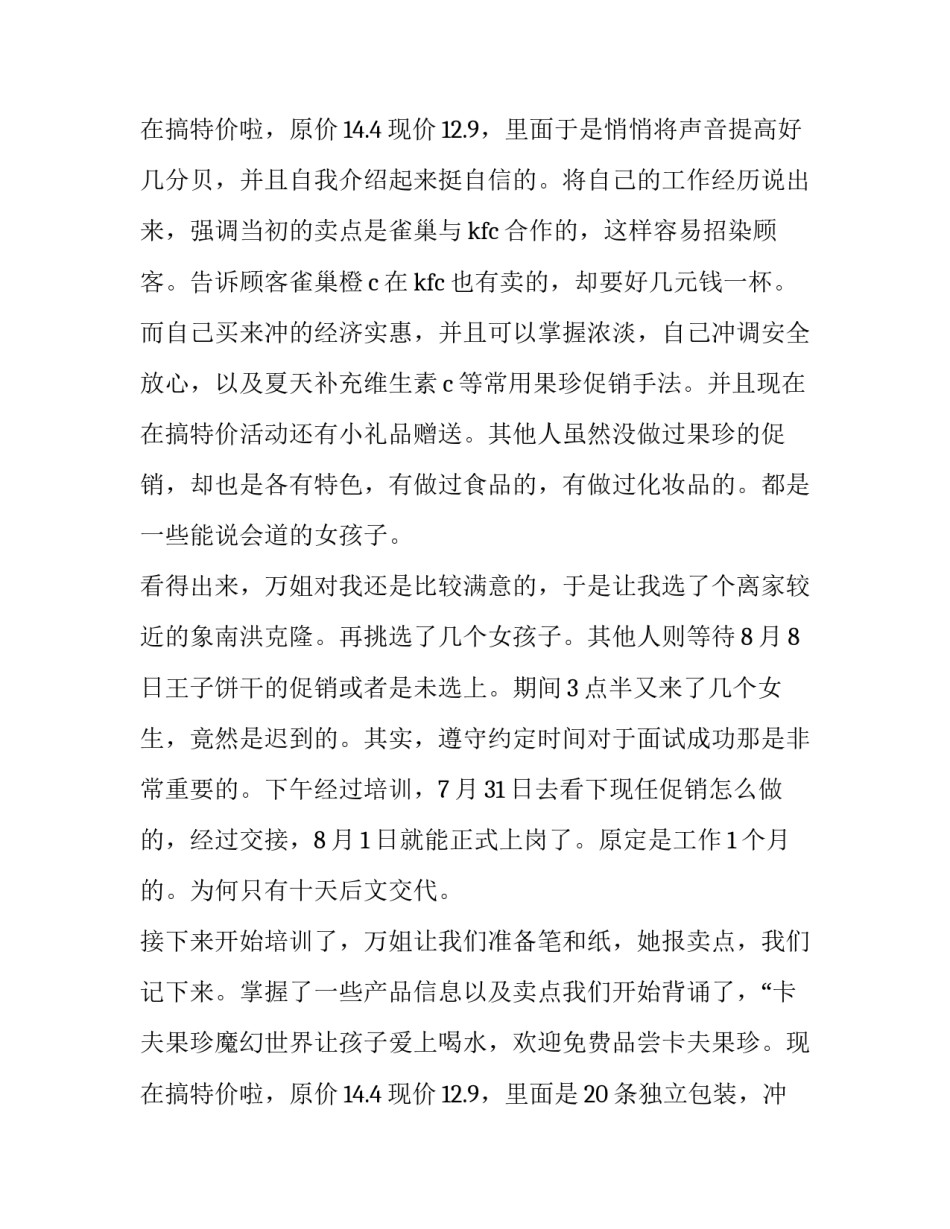 在搞特价啦，原价 14.4 现价 12.9，里面于是悄悄将声音提高好几分贝，并且自我介绍起来挺自信的。将自己的工作经历说出来，强调当初的卖点是雀巢与 kfc 合作的，这样容易招染顾客。告诉顾客雀巢橙 c 在 kfc 也有卖的，却要好几元钱一杯。而自己买来冲的经济实惠，并且可以掌握浓淡，自己冲调安全放心，以及夏天补充维生素 c 等常用果珍促销手法。并且现在在搞特价活动还有小礼品赠送。其他人虽然没做过果珍的促销，却也是各有特色，有做过食品的，有做过化妆品的。都是一些能说会道的女孩子。

看得出来，万姐对我还是比较满意的，于是让我选了个离家较近的象南洪克隆。再挑选了几个女孩子。其他人则等待 8 月 8 日王子饼干的促销或者是未选上。期间 3 点半又来了几个女生，竟然是迟到的。其实，遵守约定时间对于面试成功那是非常重要的。下午经过培训，7 月 31 日去看下现任促销怎么做的，经过交接，8 月 1 日就能正式上岗了。原定是工作 1 个月的。为何只有十天后文交代。

接下来开始培训了，万姐让我们准备笔和纸，她报卖点，我们记下来。掌握了一些产品信息以及卖点我们开始背诵了，“卡夫果珍魔幻世界让孩子爱上喝水，欢迎免费品尝卡夫果珍。现在搞特价啦，原价 14.4 现价 12.9，里面是 20 条独立包装，冲